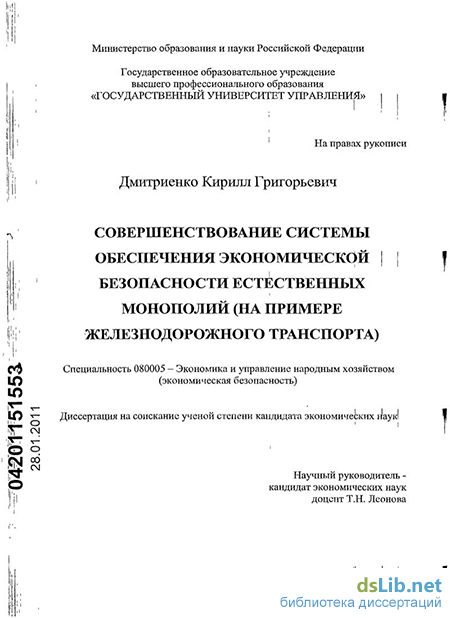 Министерство образования и науки Российской Федерации

Государственное образовательное учреждение высшего профессионального образования «ГОСУДАРСТВЕННЫЙ УНИВЕРСИТЕТ УПРАВЛЕНИЯ»

На правах рукописи

Дмитриенко Кирилл Григорьевич

СОВЕРШЕНСТВОВАНИЕ СИСТЕМЫ ОБЕСПЕЧЕНИЯ ЭКОНОМИЧЕСКОЙ БЕЗОПАСНОСТИ ЕСТЕСТВЕННЫХ МОНОПОЛИЙ (НА ПРИМЕРЕ ЖЕЛЕЗНОДОРОЖНОГО ТРАНСПОРТА)

Специальность 080005 – Экономика и управление народным хозяйством (экономическая безопасность)

Диссертация на соискание ученой степени кандидата экономических наук

Научный руководитель - кандидат экономических наук доцент Т.Н. Леонова

04201151553
28.01.2011

dsLib.net
библиотека диссертаций